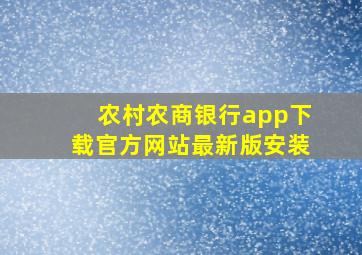 农村农商银行app下载官方网站最新版安装